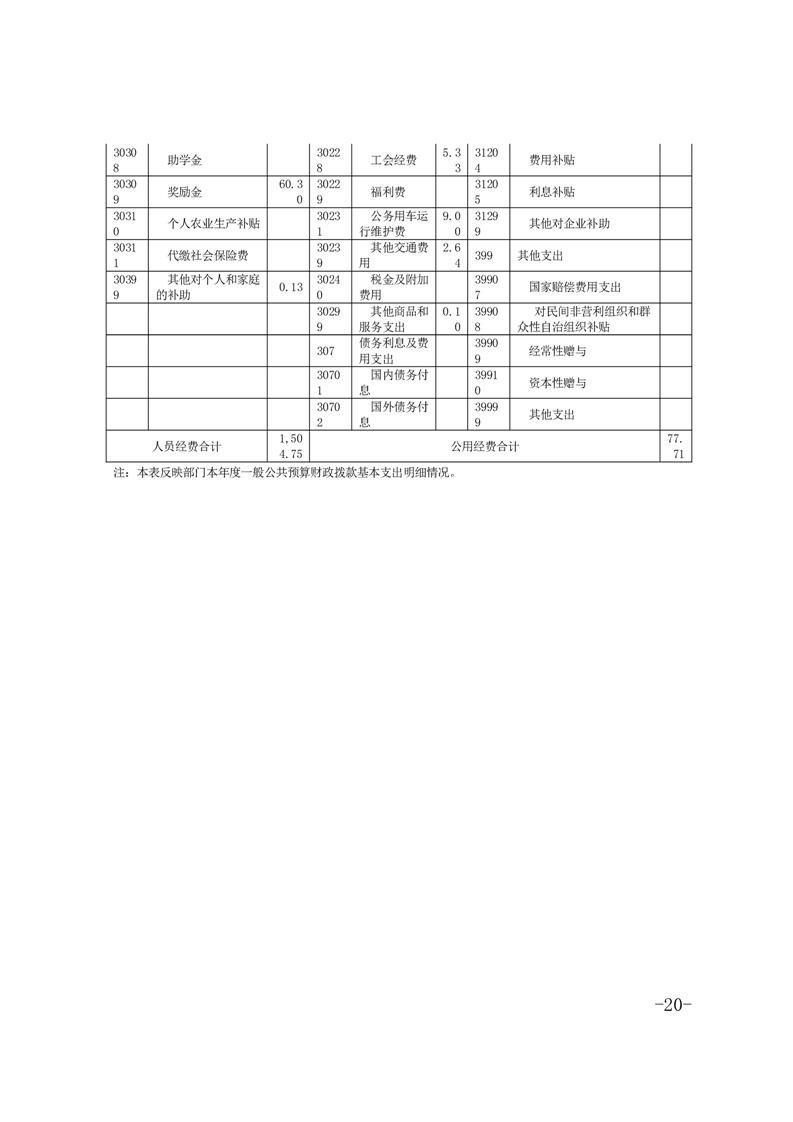 | 30308 | 助学金 |  | 30228 | 工会经费 | 5.33 | 31204 | 费用补贴 |  |
|---|---|---|---|---|---|---|---|---|
| 30309 | 奖励金 | 60.30 | 30229 | 福利费 |  | 31205 | 利息补贴 |  |
| 30310 | 个人农业生产补贴 |  | 30231 | 公务用车运行维护费 | 9.00 | 31299 | 其他对企业补助 |  |
| 30311 | 代缴社会保险费 |  | 30239 | 其他交通费用 | 2.64 | 399 | 其他支出 |  |
| 30399 | 其他对个人和家庭的补助 | 0.13 | 30240 | 税金及附加费用 |  | 39907 | 国家赔偿费用支出 |  |
|  |  |  | 30299 | 其他商品和服务支出 | 0.10 | 39908 | 对民间非营利组织和群众性自治组织补贴 |  |
|  |  |  | 307 | 债务利息及费用支出 |  | 39909 | 经常性赠与 |  |
|  |  |  | 30701 | 国内债务付息 |  | 39910 | 资本性赠与 |  |
|  |  |  | 30702 | 国外债务付息 |  | 39999 | 其他支出 |  |
| 人员经费合计 |  | 1,504.75 | 公用经费合计 |  |  |  |  | 77.71 |

注：本表反映部门本年度一般公共预算财政拨款基本支出明细情况。

-20-